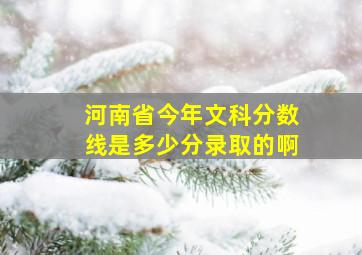 河南省今年文科分数线是多少分录取的啊